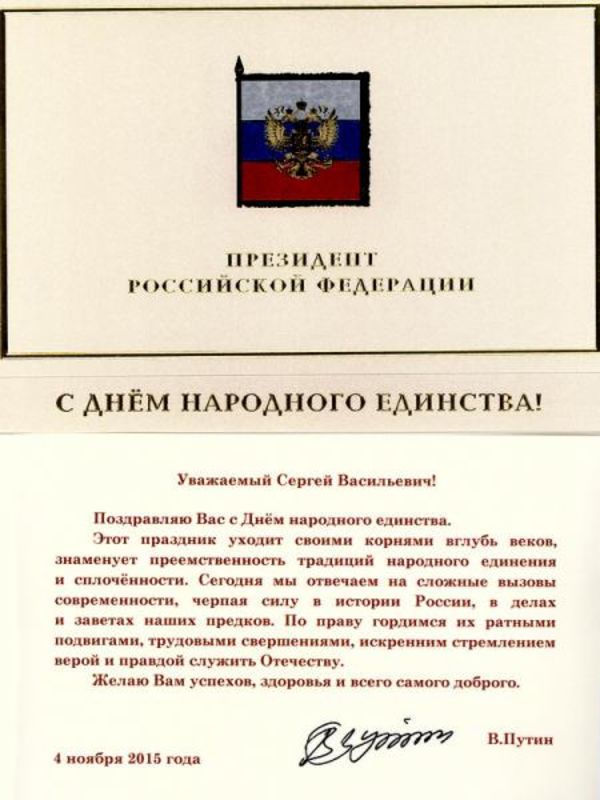 ПРЕЗИДЕНТ
РОССИЙСКОЙ ФЕДЕРАЦИИ

С ДНЁМ НАРОДНОГО ЕДИНСТВА!

Уважаемый Сергей Васильевич!

Поздравляю Вас с Днём народного единства.

Этот праздник уходит своими корнями вглубь веков, знаменует преемственность традиций народного единения и сплочённости. Сегодня мы отвечаем на сложные вызовы современности, черпая силу в истории России, в делах и заветах наших предков. По праву гордимся их ратными подвигами, трудовыми свершениями, искренним стремлением верой и правдой служить Отечеству.

Желаю Вам успехов, здоровья и всего самого доброго.

В.Путин

4 ноября 2015 года